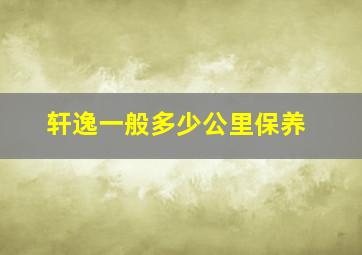 轩逸一般多少公里保养